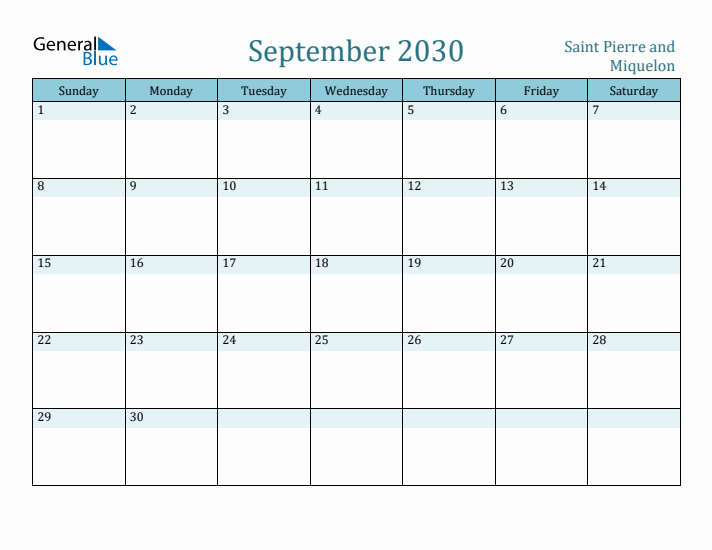 General Blue

September 2030

Saint Pierre and Miquelon

| Sunday | Monday | Tuesday | Wednesday | Thursday | Friday | Saturday |
|---|---|---|---|---|---|---|
| 1 | 2 | 3 | 4 | 5 | 6 | 7 |
| 8 | 9 | 10 | 11 | 12 | 13 | 14 |
| 15 | 16 | 17 | 18 | 19 | 20 | 21 |
| 22 | 23 | 24 | 25 | 26 | 27 | 28 |
| 29 | 30 | | | | | |